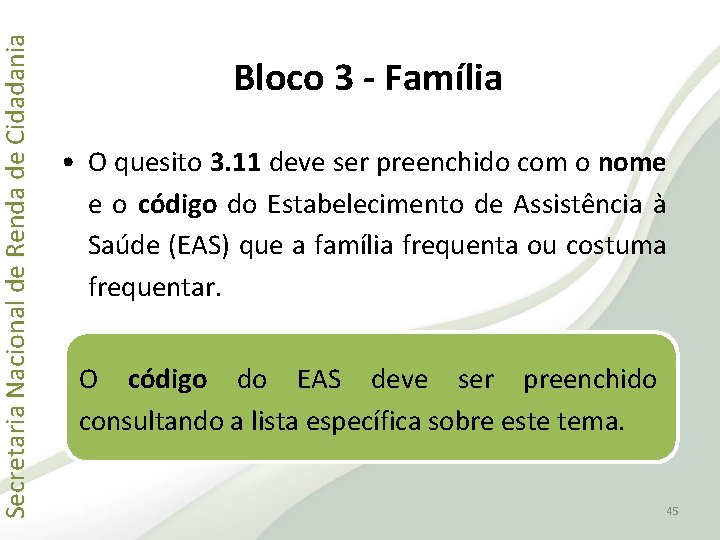 Secretaria Nacional de Renda de Cidadania

Bloco 3 - Família

• O quesito 3.11 deve ser preenchido com o nome e o código do Estabelecimento de Assistência à Saúde (EAS) que a família frequenta ou costuma frequentar.

O código do EAS deve ser preenchido consultando a lista específica sobre este tema.

45